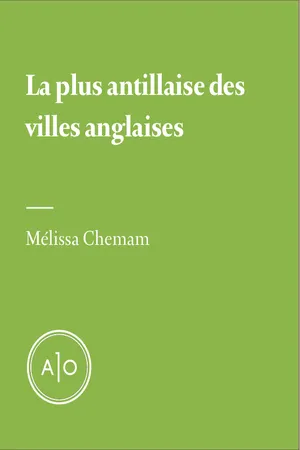 La plus antillaise des villes anglaises

Mélissa Chemam

A|O